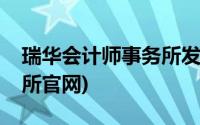 瑞华会计师事务所发

所官网)